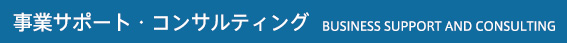 事業サポート・コンサルティング BUSINESS SUPPORT AND CONSULTING